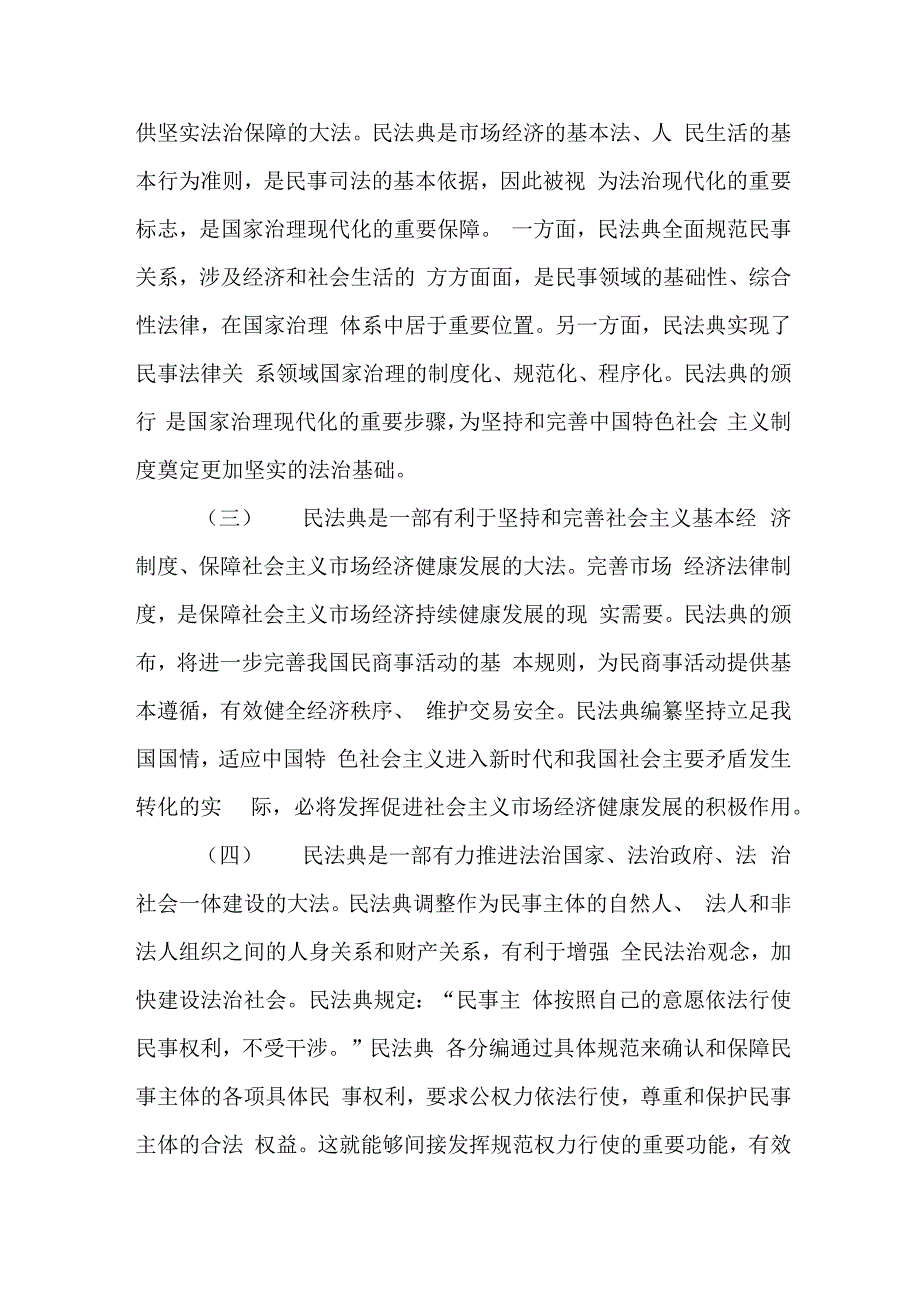 供坚实法治保障的大法。民法典是市场经济的基本法、人 民生活的基本行为准则，是民事司法的基本依据，因此被视 为法治现代化的重要标志，是国家治理现代化的重要保障。 一方面，民法典全面规范民事关系，涉及经济和社会生活的 方方面面，是民事领域的基础性、综合性法律，在国家治理 体系中居于重要位置。另一方面，民法典实现了民事法律关 系领域国家治理的制度化、规范化、程序化。民法典的颁行 是国家治理现代化的重要步骤，为坚持和完善中国特色社会 主义制度奠定更加坚实的法治基础。

（三） 民法典是一部有利于坚持和完善社会主义基本经 济制度、保障社会主义市场经济健康发展的大法。完善市场 经济法律制度，是保障社会主义市场经济持续健康发展的现 实需要。民法典的颁布，将进一步完善我国民商事活动的基 本规则，为民商事活动提供基本遵循，有效健全经济秩序、 维护交易安全。民法典编纂坚持立足我国国情，适应中国特 色社会主义进入新时代和我国社会主要矛盾发生转化的实 际，必将发挥促进社会主义市场经济健康发展的积极作用。

（四） 民法典是一部有力推进法治国家、法治政府、法 治社会一体建设的大法。民法典调整作为民事主体的自然人、 法人和非法人组织之间的人身关系和财产关系，有利于增强 全民法治观念，加快建设法治社会。民法典规定：“民事主 体按照自己的意愿依法行使民事权利，不受干涉。”民法典 各分编通过具体规范来确认和保障民事主体的各项具体民 事权利，要求公权力依法行使，尊重和保护民事主体的合法 权益。这就能够间接发挥规范权力行使的重要功能，有效